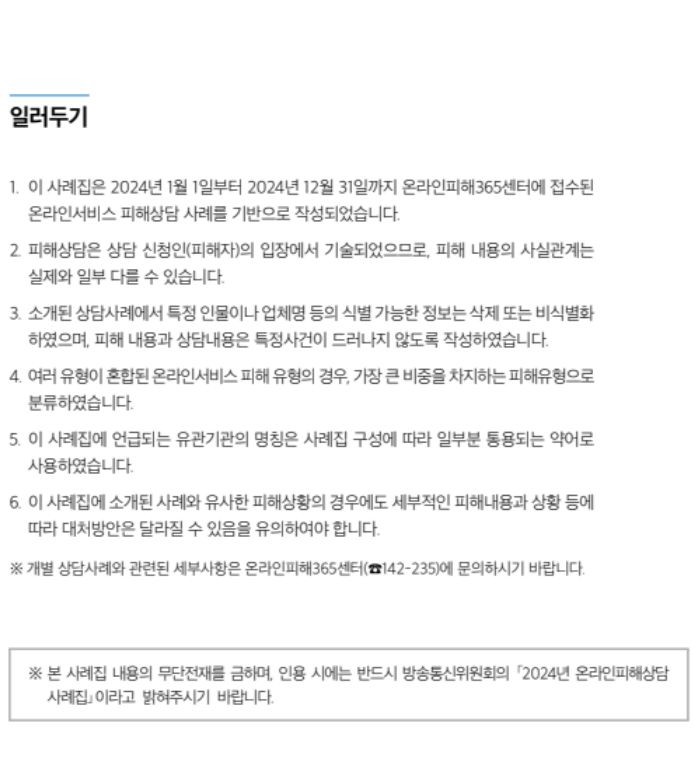 일러두기

1. 이 사례집은 2024년 1월 1일부터 2024년 12월 31일까지 온라인피해365센터에 접수된 온라인서비스 피해상담 사례를 기반으로 작성되었습니다.

2. 피해상담은 상담 신청인(피해자)의 입장에서 기술되었으므로, 피해 내용의 사실관계는 실제와 일부 다를 수 있습니다.

3. 소개된 상담사례에서 특정 인물이나 업체명 등의 식별 가능한 정보는 삭제 또는 비식별화 하였으며, 피해 내용과 상담내용은 특정사건이 드러나지 않도록 작성하였습니다.

4. 여러 유형이 혼합된 온라인서비스 피해 유형의 경우, 가장 큰 비중을 차지하는 피해유형으로 분류하였습니다.

5. 이 사례집에 언급되는 유관기관의 명칭은 사례집 구성에 따라 일부분 통용되는 약어로 사용하였습니다.

6. 이 사례집에 소개된 사례와 유사한 피해상황의 경우에도 세부적인 피해내용과 상황 등에 따라 대처방안은 달라질 수 있음을 유의하여야 합니다.

※ 개별 상담사례와 관련된 세부사항은 온라인피해365센터(☎142-235)에 문의하시기 바랍니다.

※ 본 사례집 내용의 무단전재를 금하며, 인용 시에는 반드시 방송통신위원회의 「2024년 온라인피해상담 사례집」이라고 밝혀주시기 바랍니다.